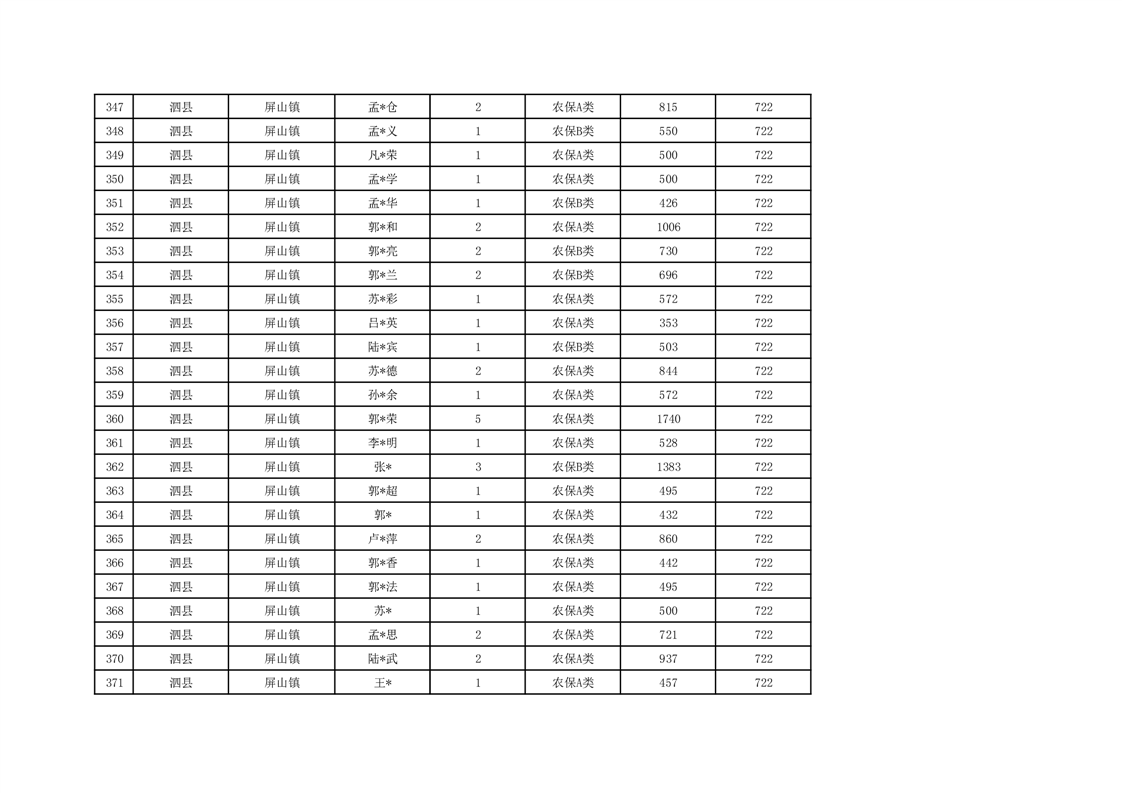 | 347 | 泗县 | 屏山镇 | 孟*仓 | 2 | 农保A类 | 815 | 722 |
|---|---|---|---|---|---|---|---|
| 348 | 泗县 | 屏山镇 | 孟*义 | 1 | 农保B类 | 550 | 722 |
| 349 | 泗县 | 屏山镇 | 凡*荣 | 1 | 农保A类 | 500 | 722 |
| 350 | 泗县 | 屏山镇 | 孟*学 | 1 | 农保A类 | 500 | 722 |
| 351 | 泗县 | 屏山镇 | 孟*华 | 1 | 农保B类 | 426 | 722 |
| 352 | 泗县 | 屏山镇 | 郭*和 | 2 | 农保A类 | 1006 | 722 |
| 353 | 泗县 | 屏山镇 | 郭*亮 | 2 | 农保B类 | 730 | 722 |
| 354 | 泗县 | 屏山镇 | 郭*兰 | 2 | 农保B类 | 696 | 722 |
| 355 | 泗县 | 屏山镇 | 苏*彩 | 1 | 农保A类 | 572 | 722 |
| 356 | 泗县 | 屏山镇 | 吕*英 | 1 | 农保A类 | 353 | 722 |
| 357 | 泗县 | 屏山镇 | 陆*宾 | 1 | 农保B类 | 503 | 722 |
| 358 | 泗县 | 屏山镇 | 苏*德 | 2 | 农保A类 | 844 | 722 |
| 359 | 泗县 | 屏山镇 | 孙*余 | 1 | 农保A类 | 572 | 722 |
| 360 | 泗县 | 屏山镇 | 郭*荣 | 5 | 农保A类 | 1740 | 722 |
| 361 | 泗县 | 屏山镇 | 李*明 | 1 | 农保A类 | 528 | 722 |
| 362 | 泗县 | 屏山镇 | 张* | 3 | 农保B类 | 1383 | 722 |
| 363 | 泗县 | 屏山镇 | 郭*超 | 1 | 农保A类 | 495 | 722 |
| 364 | 泗县 | 屏山镇 | 郭* | 1 | 农保A类 | 432 | 722 |
| 365 | 泗县 | 屏山镇 | 卢*萍 | 2 | 农保A类 | 860 | 722 |
| 366 | 泗县 | 屏山镇 | 郭*香 | 1 | 农保A类 | 442 | 722 |
| 367 | 泗县 | 屏山镇 | 郭*法 | 1 | 农保A类 | 495 | 722 |
| 368 | 泗县 | 屏山镇 | 苏* | 1 | 农保A类 | 500 | 722 |
| 369 | 泗县 | 屏山镇 | 孟*思 | 2 | 农保A类 | 721 | 722 |
| 370 | 泗县 | 屏山镇 | 陆*武 | 2 | 农保A类 | 937 | 722 |
| 371 | 泗县 | 屏山镇 | 王* | 1 | 农保A类 | 457 | 722 |